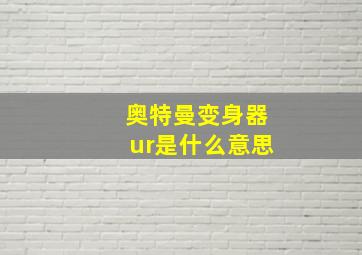 奥特曼变身器
ur是什么意思